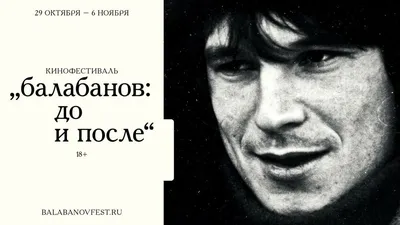 29 ОКТЯБРЯ — 6 НОЯБРЯ

КИНОФЕСТИВАЛЬ

„балабанов: до и после“

18+

BALABANOVFEST.RU